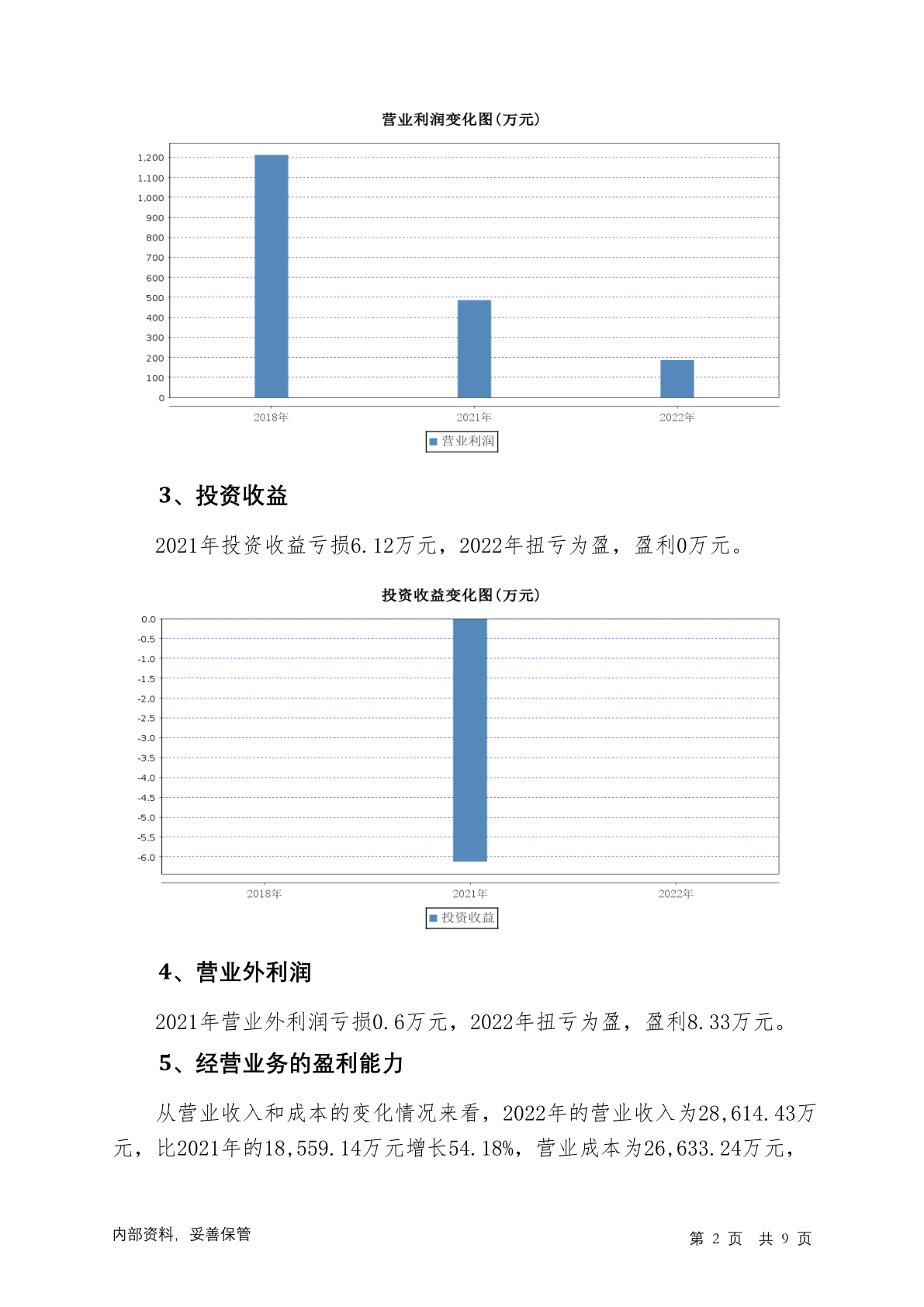 营业利润变化图(万元)

1,200
1,100
1,000
900
800
700
600
500
400
300
200
100
0

2018年 2021年 2022年

营业利润

3、投资收益

2021年投资收益亏损6.12万元，2022年扭亏为盈，盈利0万元。

投资收益变化图(万元)

0.0
-0.5
-1.0
-1.5
-2.0
-2.5
-3.0
-3.5
-4.0
-4.5
-5.0
-5.5
-6.0

2018年 2021年 2022年

投资收益

4、营业外利润

2021年营业外利润亏损0.6万元，2022年扭亏为盈，盈利8.33万元。

5、经营业务的盈利能力

从营业收入和成本的变化情况来看，2022年的营业收入为28,614.43万元，比2021年的18,559.14万元增长54.18%，营业成本为26,633.24万元，

内部资料，妥善保管

第 2 页 共 9 页